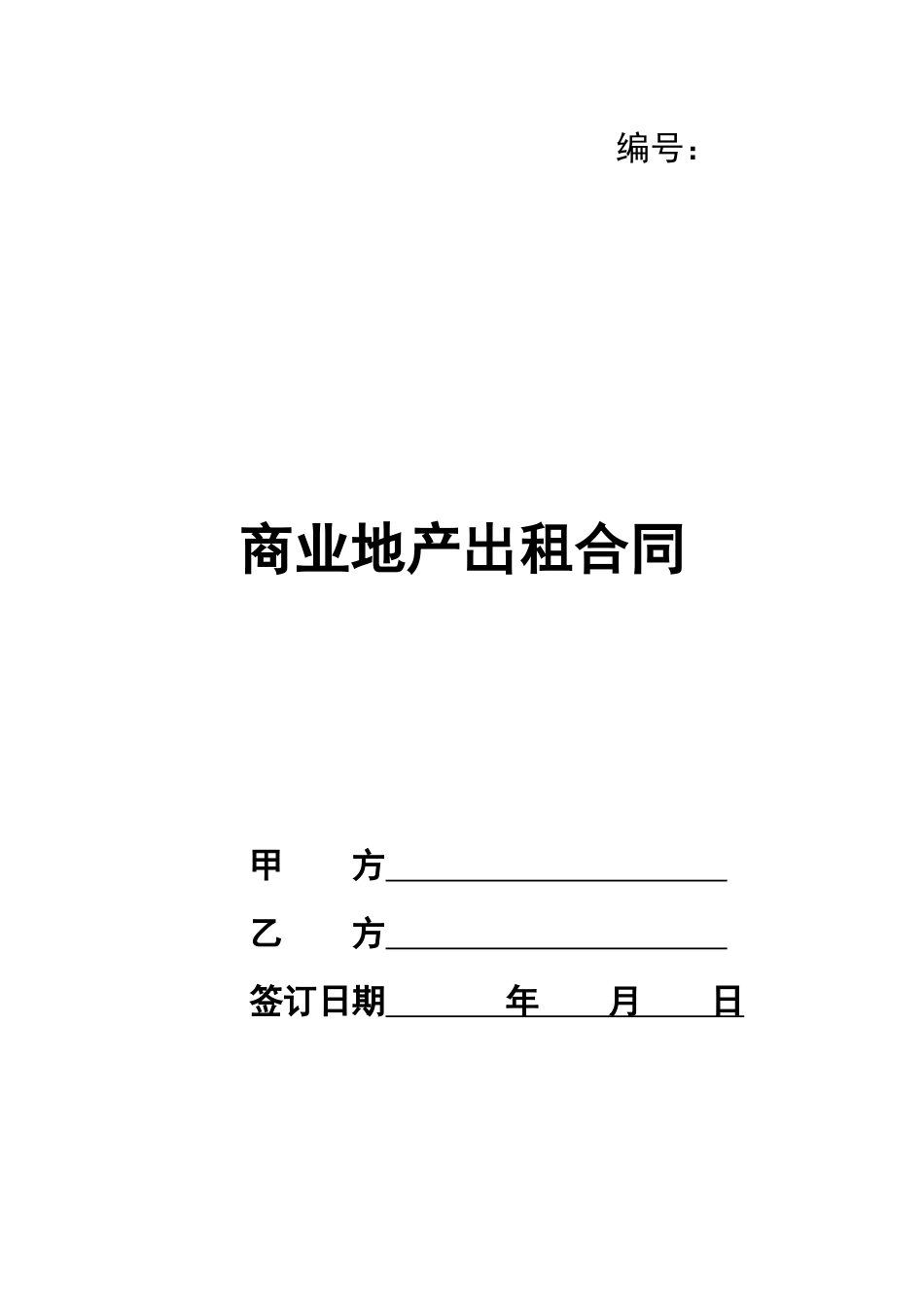 编号：

商业地产出租合同

甲 方____

乙 方____

签订日期____年____月____日